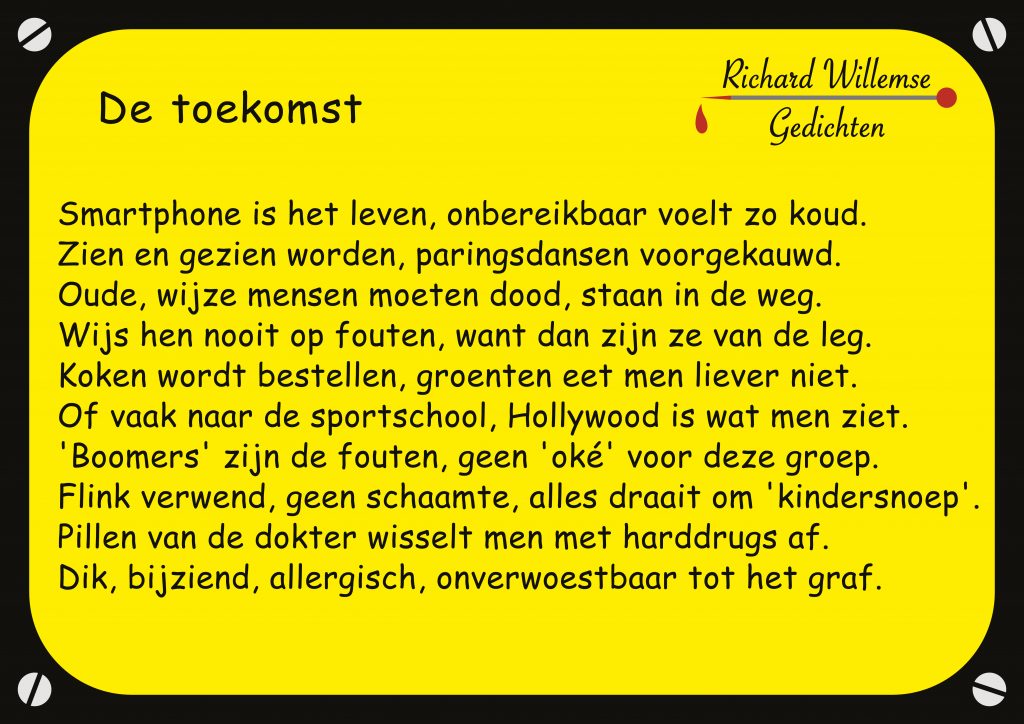 De toekomst

Richard Willemse
Gedichten

Smartphone is het leven, onbereikbaar voelt zo koud.
Zien en gezien worden, paringsdansen voorgekauwd.
Oude, wijze mensen moeten dood, staan in de weg.
Wijs hen nooit op fouten, want dan zijn ze van de leg.
Koken wordt bestellen, groenten eet men liever niet.
Of vaak naar de sportschool, Hollywood is wat men ziet.
'Boomers' zijn de fouten, geen 'oké' voor deze groep.
Flink verwend, geen schaamte, alles draait om 'kindersnoep'.
Pillen van de dokter wisselt men met harddrugs af.
Dik, bijziend, allergisch, onverwoestbaar tot het graf.